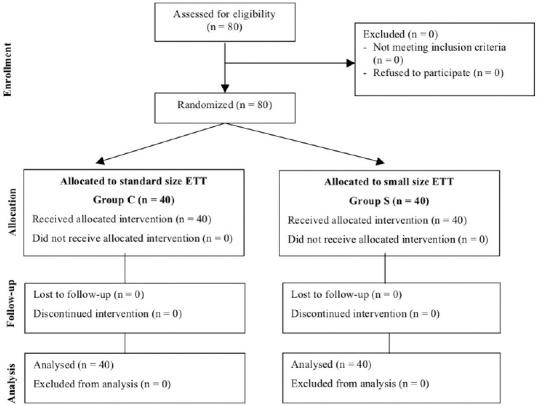 Enrollment

Assessed for eligibility (n = 80)

Excluded (n = 0)
- Not meeting inclusion criteria (n = 0)
- Refused to participate (n = 0)

Randomized (n = 80)

Allocation

Allocated to standard size ETT
Group C (n = 40)
Received allocated intervention (n = 40)
Did not receive allocated intervention (n = 0)

Allocated to small size ETT
Group S (n = 40)
Received allocated intervention (n = 40)
Did not receive allocated intervention (n = 0)

Follow-up

Lost to follow-up (n = 0)
Discontinued intervention (n = 0)

Lost to follow-up (n = 0)
Discontinued intervention (n = 0)

Analysis

Analysed (n = 40)
Excluded from analysis (n = 0)

Analysed (n = 40)
Excluded from analysis (n = 0)